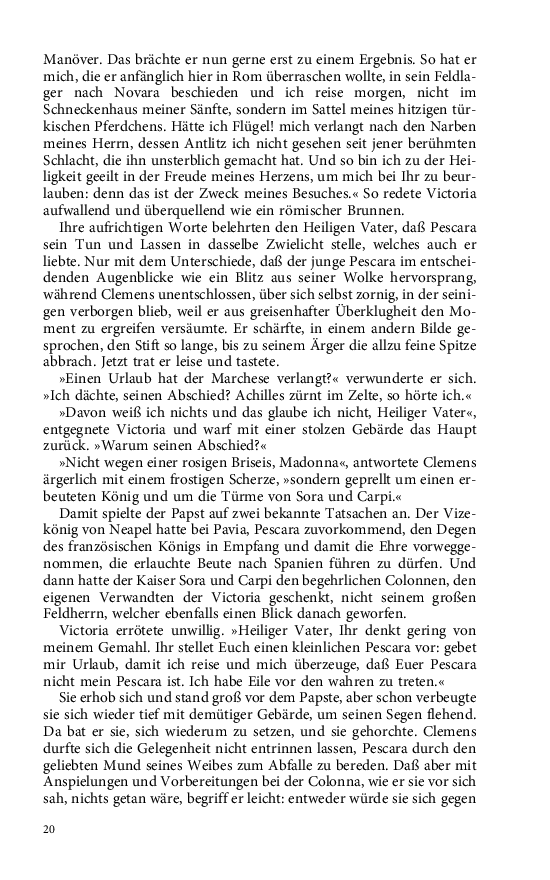 Manöver. Das brächte er nun gerne erst zu einem Ergebnis. So hat er mich, die er anfänglich hier in Rom überraschen wollte, in sein Feldlager nach Novara beschieden und ich reise morgen, nicht im Schneckenhaus meiner Sänfte, sondern im Sattel meines hitzigen türkischen Pferdchens. Hätte ich Flügel! mich verlangt nach den Narben meines Herrn, dessen Antlitz ich nicht gesehen seit jener berühmten Schlacht, die ihn unsterblich gemacht hat. Und so bin ich zu der Heiligkeit geeilt in der Freude meines Herzens, um mich bei Ihr zu beurlauben: denn das ist der Zweck meines Besuches.« So redete Victoria aufwallend und überquellend wie ein römischer Brunnen.

Ihre aufrichtigen Worte belehrten den Heiligen Vater, daß Pescara sein Tun und Lassen in dasselbe Zwielicht stelle, welches auch er liebte. Nur mit dem Unterschiede, daß der junge Pescara im entscheidenden Augenblicke wie ein Blitz aus seiner Wolke hervorsprang, während Clemens unentschlossen, über sich selbst zornig, in der seinigen verborgen blieb, weil er aus greisenhafter Überklugheit den Moment zu ergreifen versäumte. Er schärfte, in einem andern Bilde gesprochen, den Stift so lange, bis zu seinem Ärger die allzu feine Spitze abbrach. Jetzt trat er leise und tastete.

»Einen Urlaub hat der Marchese verlangt?« verwunderte er sich. »Ich dächte, seinen Abschied? Achilles zürnt im Zelte, so hörte ich.«

»Davon weiß ich nichts und das glaube ich nicht, Heiliger Vater«, entgegnete Victoria und warf mit einer stolzen Gebärde das Haupt zurück. »Warum seinen Abschied?«

»Nicht wegen einer rosigen Briseis, Madonna«, antwortete Clemens ärgerlich mit einem frostigen Scherze, »sondern geprellt um einen erbeuteten König und um die Türme von Sora und Carpi.«

Damit spielte der Papst auf zwei bekannte Tatsachen an. Der Vizekönig von Neapel hatte bei Pavia, Pescara zuvorkommend, den Degen des französischen Königs in Empfang und damit die Ehre vorweggenommen, die erlauchte Beute nach Spanien führen zu dürfen. Und dann hatte der Kaiser Sora und Carpi den begehrlichen Colonnen, den eigenen Verwandten der Victoria geschenkt, nicht seinem großen Feldherrn, welcher ebenfalls einen Blick danach geworfen.

Victoria errötete unwillig. »Heiliger Vater, Ihr denkt gering von meinem Gemahl. Ihr stellet Euch einen kleinlichen Pescara vor: gebet mir Urlaub, damit ich reise und mich überzeuge, daß Euer Pescara nicht mein Pescara ist. Ich habe Eile vor den wahren zu treten.«

Sie erhob sich und stand groß vor dem Papste, aber schon verbeugte sie sich wieder tief mit demütiger Gebärde, um seinen Segen flehend. Da bat er sie, sich wiederum zu setzen, und sie gehorchte. Clemens durfte sich die Gelegenheit nicht entrinnen lassen, Pescara durch den geliebten Mund seines Weibes zum Abfalle zu bereden. Daß aber mit Anspielungen und Vorbereitungen bei der Colonna, wie er sie vor sich sah, nichts getan wäre, begriff er leicht: entweder würde sie sich gegen

20